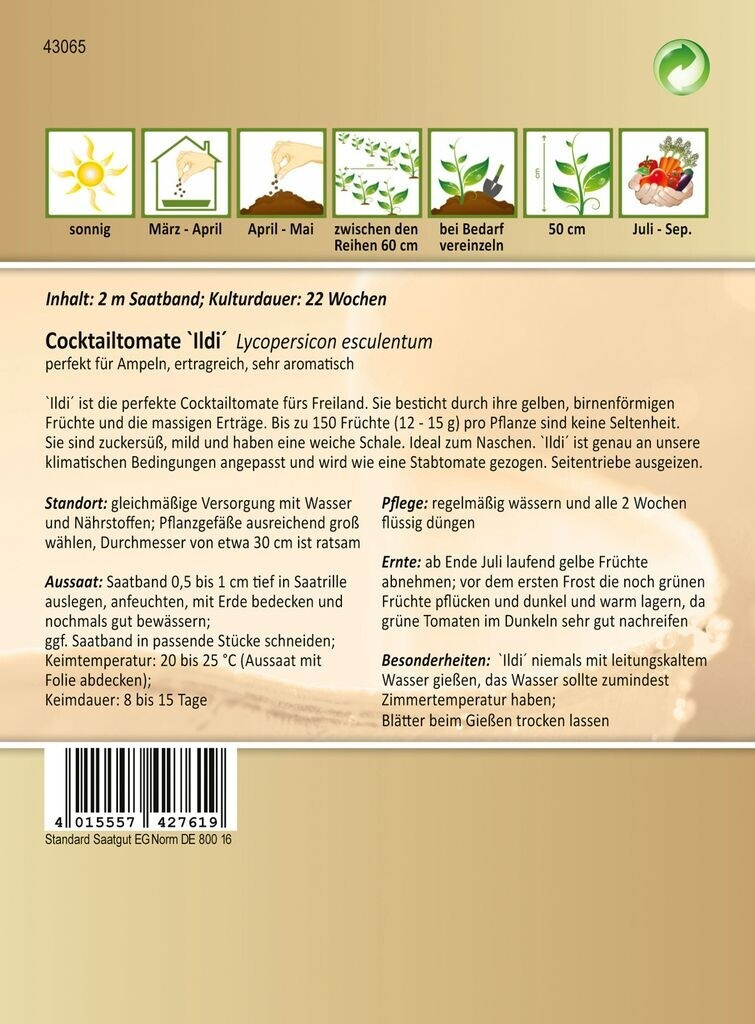 43065

sonnig

März - April

April - Mai

zwischen den Reihen 60 cm

bei Bedarf vereinzeln

50 cm

Juli - Sep.

Inhalt: 2 m Saatband; Kulturdauer: 22 Wochen

Cocktailtomate `Ildi´ Lycopersicon esculentum
perfekt für Ampeln, ertragreich, sehr aromatisch

`Ildi´ ist die perfekte Cocktailtomate fürs Freiland. Sie besticht durch ihre gelben, birnenförmigen Früchte und die massigen Erträge. Bis zu 150 Früchte (12 - 15 g) pro Pflanze sind keine Seltenheit. Sie sind zuckersüß, mild und haben eine weiche Schale. Ideal zum Naschen. `Ildi´ ist genau an unsere klimatischen Bedingungen angepasst und wird wie eine Stabtomate gezogen. Seitentriebe ausgeizen.

Standort: gleichmäßige Versorgung mit Wasser und Nährstoffen; Pflanzgefäße ausreichend groß wählen, Durchmesser von etwa 30 cm ist ratsam

Aussaat: Saatband 0,5 bis 1 cm tief in Saatrille auslegen, anfeuchten, mit Erde bedecken und nochmals gut bewässern;
ggf. Saatband in passende Stücke schneiden;
Keimtemperatur: 20 bis 25 °C (Aussaat mit Folie abdecken);
Keimdauer: 8 bis 15 Tage

Pflege: regelmäßig wässern und alle 2 Wochen flüssig düngen

Ernte: ab Ende Juli laufend gelbe Früchte abnehmen; vor dem ersten Frost die noch grünen Früchte pflücken und dunkel und warm lagern, da grüne Tomaten im Dunkeln sehr gut nachreifen

Besonderheiten: `Ildi´ niemals mit leitungskaltem Wasser gießen, das Wasser sollte zumindest Zimmertemperatur haben;
Blätter beim Gießen trocken lassen

4 015557 427619
Standard Saatgut EG Norm DE 800 16